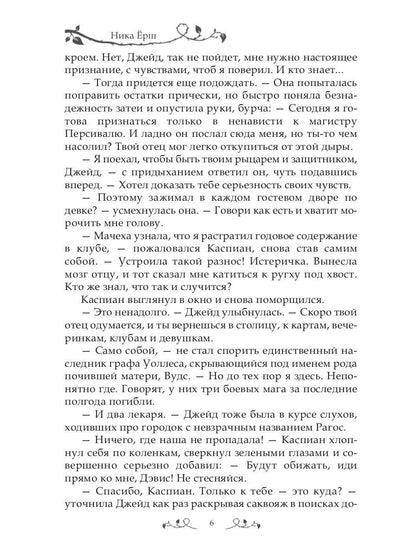 Ника Ёрш

кроем. Нет, Джейд, так не пойдет, мне нужно настоящее признание, с чувствами, чтоб я поверил. И кто знает...

— Тогда придется еще подождать. — Она попыталась поправить остатки прически, но быстро поняла безнадежность затеи и опустила руки, бурча: — Сегодня я готова признаться только в ненависти к магистру Персивалю. И ладно он послал сюда меня, но ты-то чем насолил? Твой отец мог легко откупиться от этой дыры.

— Я поехал, чтобы быть твоим рыцарем и защитником, Джейд, — с придыханием ответил он, чуть подавшись вперед. — Хотел доказать тебе серьезность своих чувств.

— Поэтому зажимал в каждом гостевом дворе по девке? — усмехнулась она. — Говори как есть и хватит морочить мне голову.

— Мачеха узнала, что я растратил годовое содержание в клубе, — пожаловался Каспиан, снова став самим собой. — Устроила такой разнос! Истеричка. Вынесла мозг отцу, и тот сказал мне катиться к ругху под хвост. Кто же знал, что так и случится?

Каспиан выглянул в окно и снова поморщился.

— Это ненадолго. — Джейд улыбнулась. — Скоро твой отец одумается, и ты вернешься в столицу, к картам, вечеринкам, клубам и девушкам.

— Само собой, — не стал спорить единственный наследник графа Уоллеса, скрывающийся под именем рода почившей матери, Вудс. — Но до тех пор я здесь. Непонятно где. Говорят, у них три боевых мага за последние полгода погибли.

— И два лекаря. — Джейд тоже была в курсе слухов, ходивших про городок с невзрачным названием Рагос.

— Ничего, где наша не пропадала! — Каспиан хлопнул себя по коленкам, сверкнул зелеными глазами и совершенно серьезно добавил: — Будут обижать, иди прямо ко мне, Дэвис! Не стесняйся.

— Спасибо, Каспиан. Только к тебе — это куда? — уточнила Джейд как раз раскрывая саквояж в поисках до-

6